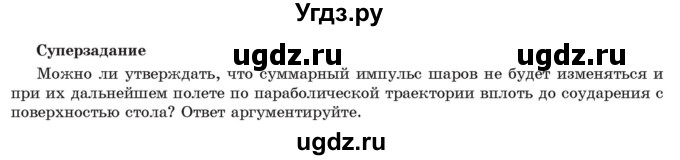 Угдз.ру

Суперзадание

ugdz.ru ugdz.ru

Можно ли утверждать, что суммарный импульс шаров не будет изменяться и при их дальнейшем полете по параболической траектории вплоть до соударения с поверхностью стола? Ответ аргументируйте.

ugdz.ru